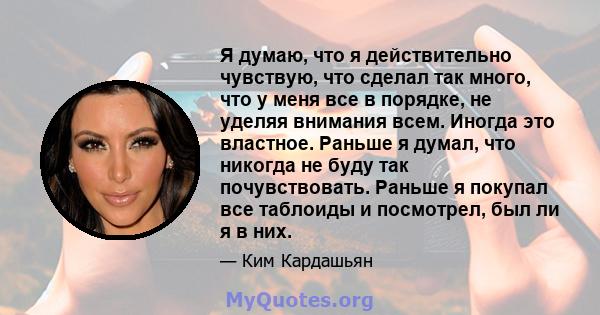 Я думаю, что я действительно чувствую, что сделал так много, что у меня все в порядке, не уделяя внимания всем. Иногда это властное. Раньше я думал, что никогда не буду так почувствовать. Раньше я покупал все таблоиды и посмотрел, был ли я в них.

— Ким Кардашьян

MyQuotes.org